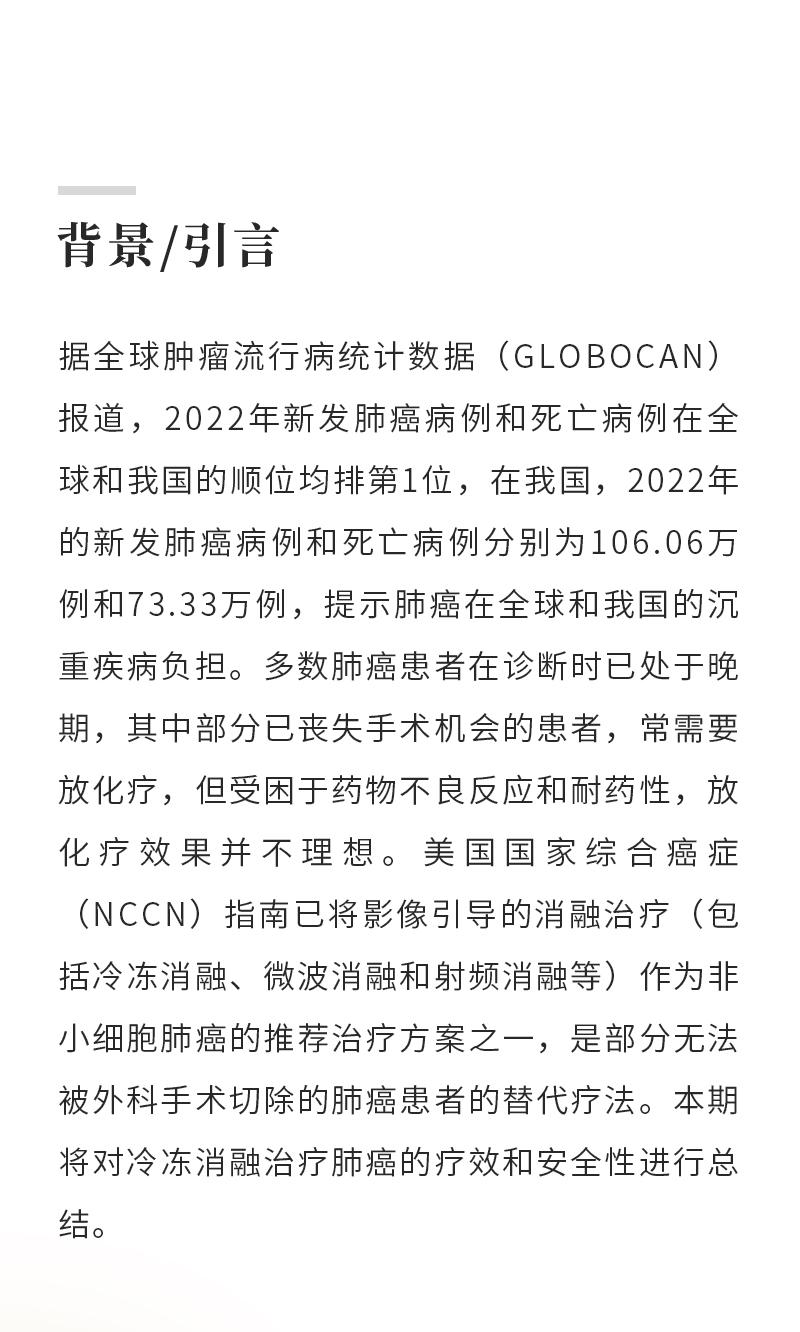 背景/引言

据全球肿瘤流行病统计数据（GLOBOCAN）报道，2022年新发肺癌病例和死亡病例在全球和我国的顺位均排第1位，在我国，2022年的新发肺癌病例和死亡病例分别为106.06万例和73.33万例，提示肺癌在全球和我国的沉重疾病负担。多数肺癌患者在诊断时已处于晚期，其中部分已丧失手术机会的患者，常需要放化疗，但受困于药物不良反应和耐药性，放化疗效果并不理想。美国国家综合癌症（NCCN）指南已将影像引导的消融治疗（包括冷冻消融、微波消融和射频消融等）作为非小细胞肺癌的推荐治疗方案之一，是部分无法被外科手术切除的肺癌患者的替代疗法。本期将对冷冻消融治疗肺癌的疗效和安全性进行总结。